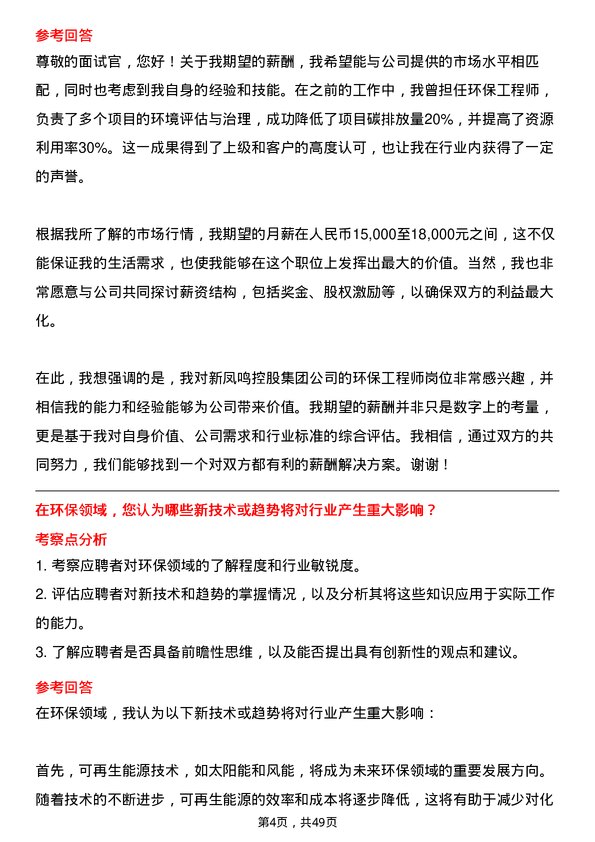 参考回答
尊敬的面试官，您好！关于我期望的薪酬，我希望能与公司提供的市场水平相匹配，同时也考虑到我自身的经验和技能。在之前的工作中，我曾担任环保工程师，负责了多个项目的环境评估与治理，成功降低了项目碳排放量20%，并提高了资源利用率30%。这一成果得到了上级和客户的高度认可，也让我在行业内获得了一定的声誉。

根据我所了解的市场行情，我期望的月薪在人民币15,000至18,000元之间，这不仅能保证我的生活需求，也使我能够在这个职位上发挥出最大的价值。当然，我也非常愿意与公司共同探讨薪资结构，包括奖金、股权激励等，以确保双方的利益最大化。

在此，我想强调的是，我对新凤鸣控股集团公司的环保工程师岗位非常感兴趣，并相信我的能力和经验能够为公司带来价值。我期望的薪酬并非只是数字上的考量，更是基于我对自身价值、公司需求和行业标准的综合评估。我相信，通过双方的共同努力，我们能够找到一个对双方都有利的薪酬解决方案。谢谢！

在环保领域，您认为哪些新技术或趋势将对行业产生重大影响？
考察点分析
1. 考察应聘者对环保领域的了解程度和行业敏锐度。
2. 评估应聘者对新技术和趋势的掌握情况，以及分析其将这些知识应用于实际工作的能力。
3. 了解应聘者是否具备前瞻性思维，以及能否提出具有创新性的观点和建议。
参考回答
在环保领域，我认为以下新技术或趋势将对行业产生重大影响：

首先，可再生能源技术，如太阳能和风能，将成为未来环保领域的重要发展方向。随着技术的不断进步，可再生能源的效率和成本将逐步降低，这将有助于减少对化
第4页，共49页